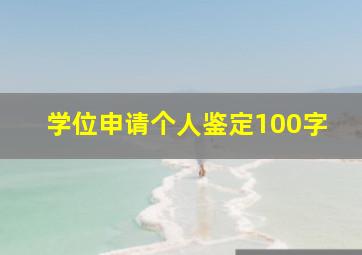 学位申请个人鉴定100字